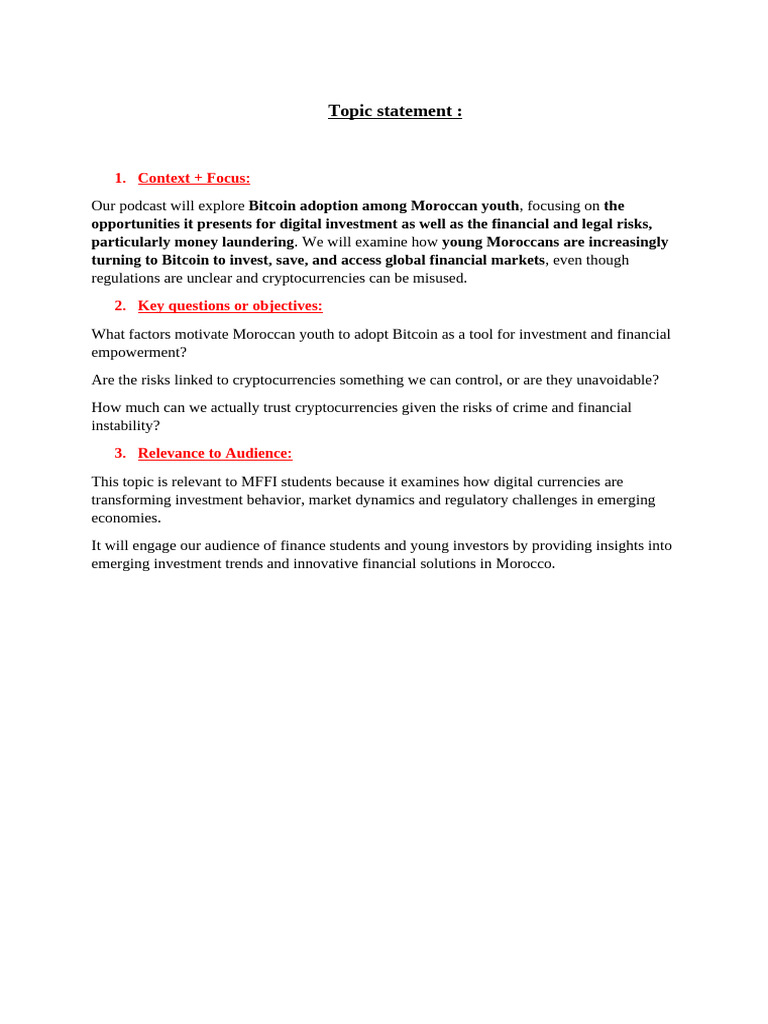 Topic statement :

1. Context + Focus:

Our podcast will explore Bitcoin adoption among Moroccan youth, focusing on the opportunities it presents for digital investment as well as the financial and legal risks, particularly money laundering. We will examine how young Moroccans are increasingly turning to Bitcoin to invest, save, and access global financial markets, even though regulations are unclear and cryptocurrencies can be misused.

2. Key questions or objectives:

What factors motivate Moroccan youth to adopt Bitcoin as a tool for investment and financial empowerment?

Are the risks linked to cryptocurrencies something we can control, or are they unavoidable?

How much can we actually trust cryptocurrencies given the risks of crime and financial instability?

3. Relevance to Audience:

This topic is relevant to MFFI students because it examines how digital currencies are transforming investment behavior, market dynamics and regulatory challenges in emerging economies.

It will engage our audience of finance students and young investors by providing insights into emerging investment trends and innovative financial solutions in Morocco.